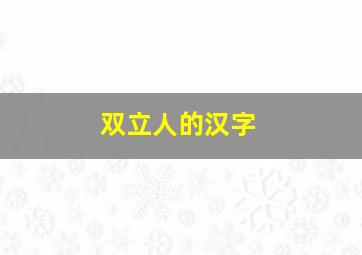 双立人的汉字